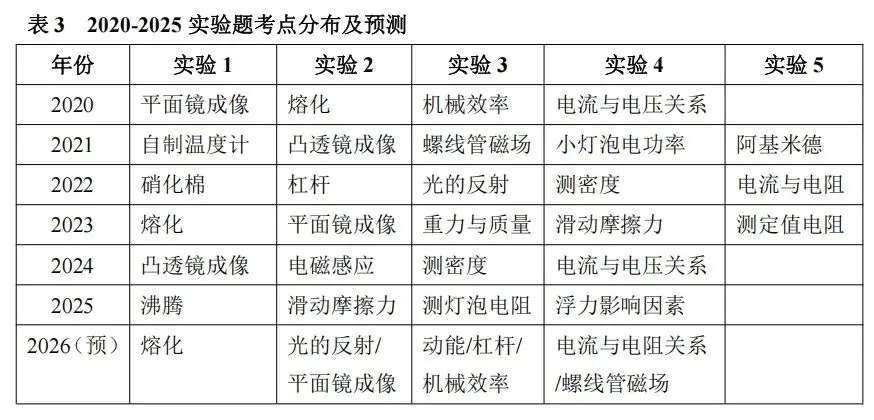 表3 2020-2025实验题考点分布及预测

| 年份 | 实验1 | 实验2 | 实验3 | 实验4 | 实验5 |
|---|---|---|---|---|---|
| 2020 | 平面镜成像 | 熔化 | 机械效率 | 电流与电压关系 | |
| 2021 | 自制温度计 | 凸透镜成像 | 螺线管磁场 | 小灯泡电功率 | 阿基米德 |
| 2022 | 硝化棉 | 杠杆 | 光的反射 | 测密度 | 电流与电阻 |
| 2023 | 熔化 | 平面镜成像 | 重力与质量 | 滑动摩擦力 | 测定值电阻 |
| 2024 | 凸透镜成像 | 电磁感应 | 测密度 | 电流与电压关系 | |
| 2025 | 沸腾 | 滑动摩擦力 | 测灯泡电阻 | 浮力影响因素 | |
| 2026(预) | 熔化 | 光的反射/平面镜成像 | 动能/杠杆/机械效率 | 电流与电阻关系/螺线管磁场 | |